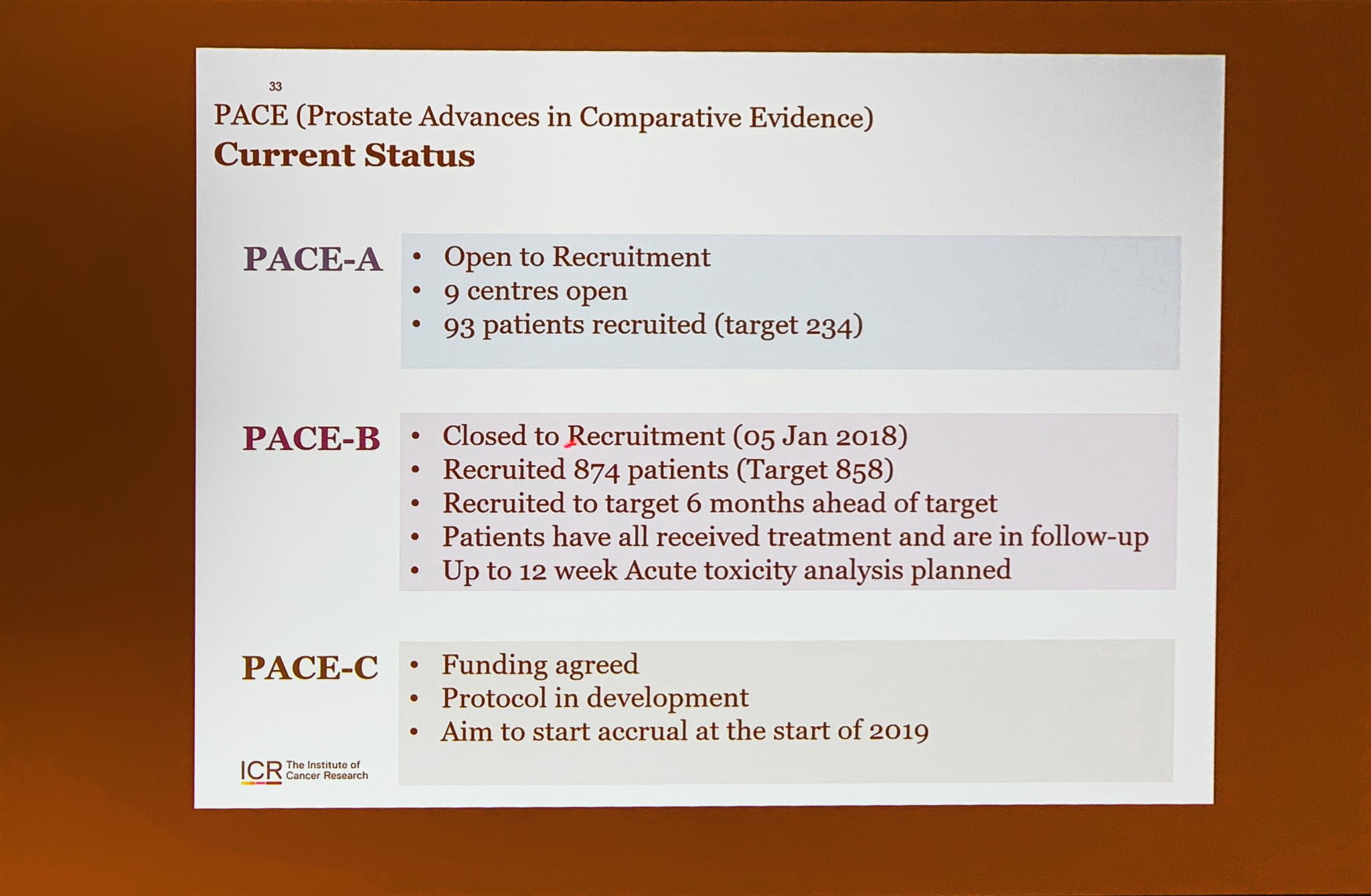 33

PACE (Prostate Advances in Comparative Evidence)
Current Status

PACE-A
• Open to Recruitment
• 9 centres open
• 93 patients recruited (target 234)

PACE-B
• Closed to Recruitment (05 Jan 2018)
• Recruited 874 patients (Target 858)
• Recruited to target 6 months ahead of target
• Patients have all received treatment and are in follow-up
• Up to 12 week Acute toxicity analysis planned

PACE-C
• Funding agreed
• Protocol in development
• Aim to start accrual at the start of 2019

ICR The Institute of Cancer Research